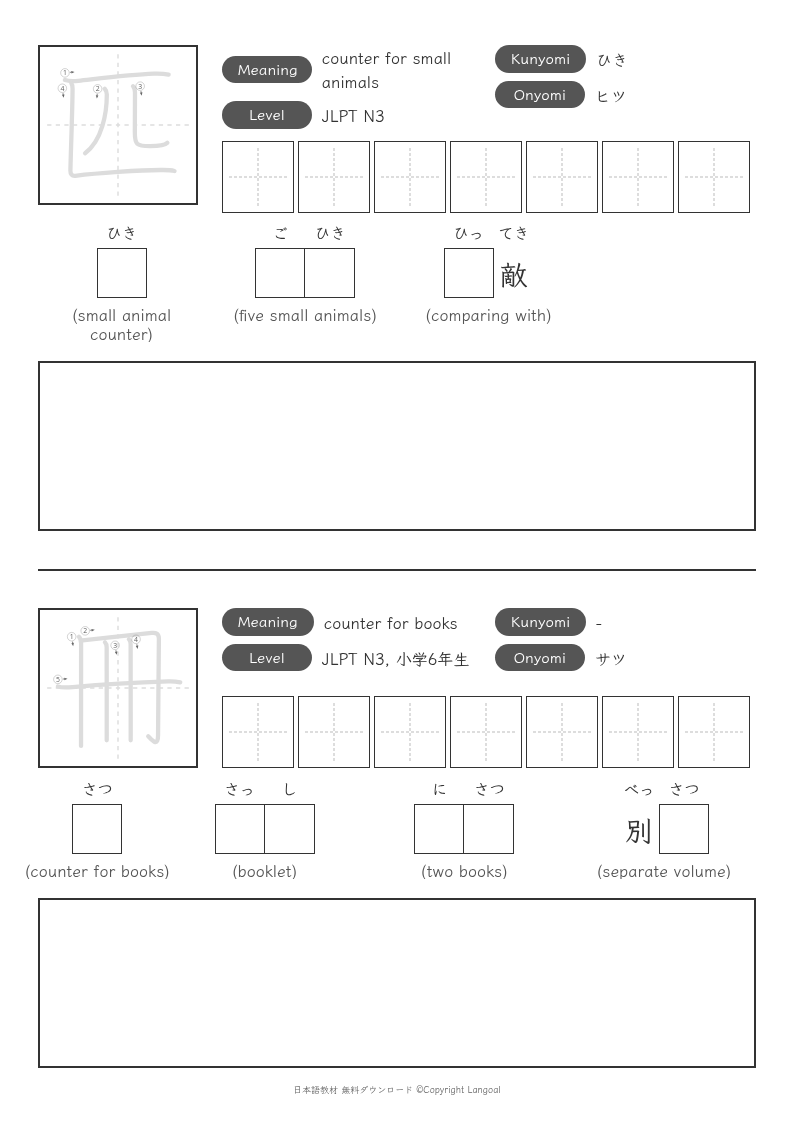 匹
1 2 3 4

Meaning counter for small animals
Level JLPT N3
Kunyomi ひき
Onyomi ヒツ

ひき
(small animal counter)

ご ひき
(five small animals)

ひっ てき
敵
(comparing with)

冊
1 2 3 4 5

Meaning counter for books
Level JLPT N3, 小学6年生
Kunyomi -
Onyomi サツ

さつ
(counter for books)

さっ し
(booklet)

に さつ
(two books)

べっ さつ
別
(separate volume)

日本語教材 無料ダウンロード ©Copyright Langoal